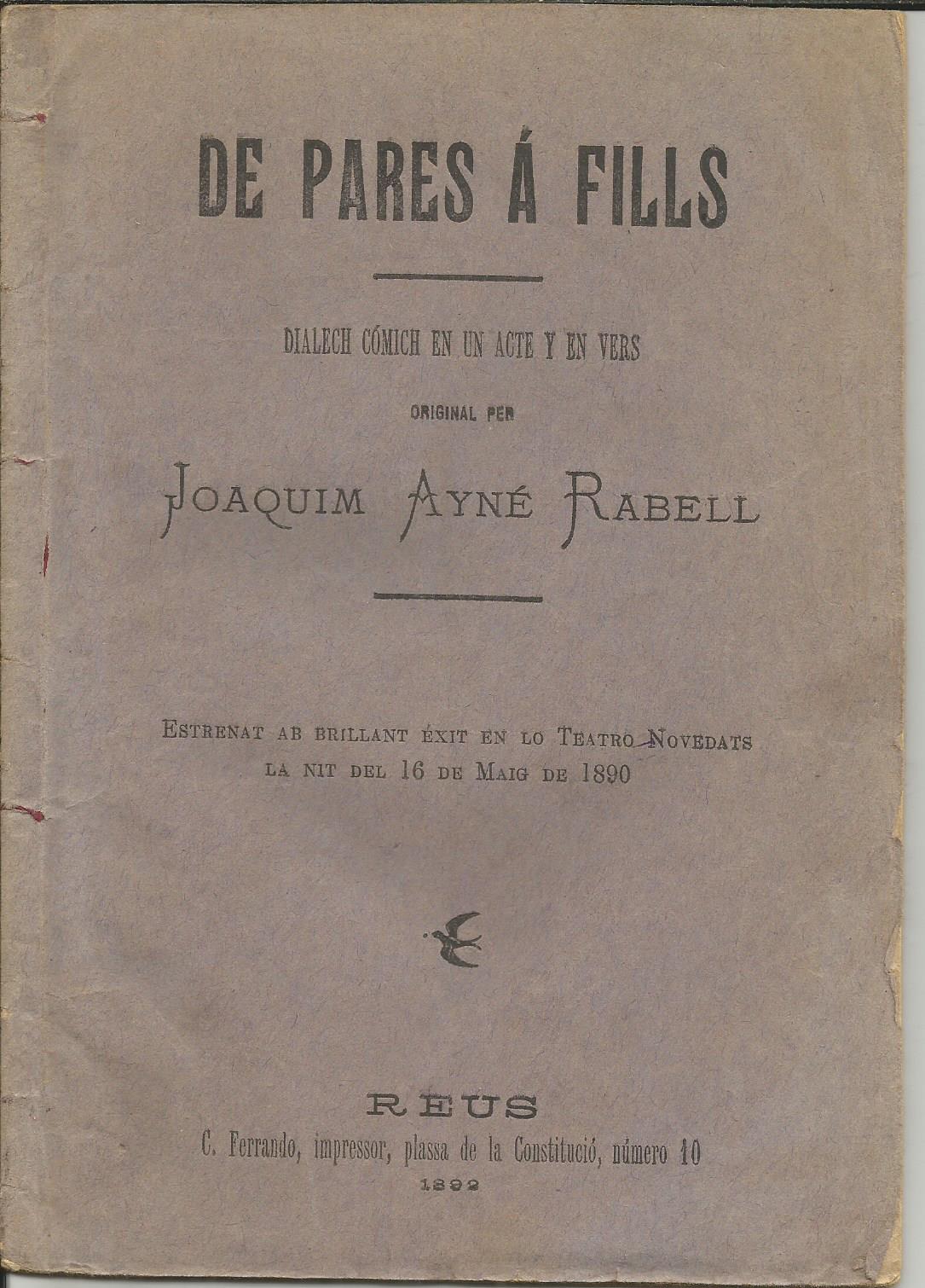 DE PARES Á FILLS

DIALECH CÓMICH EN UN ACTE Y EN VERS

ORIGINAL PER

JOAQUIM AYNÉ RABELL

ESTRENAT AB BRILLANT ÉXIT EN LO TEATRO NOVEDATS LA NIT DEL 16 DE MAIG DE 1890

REUS
C. Ferrando, impressor, plassa de la Constitució, número 10
1892